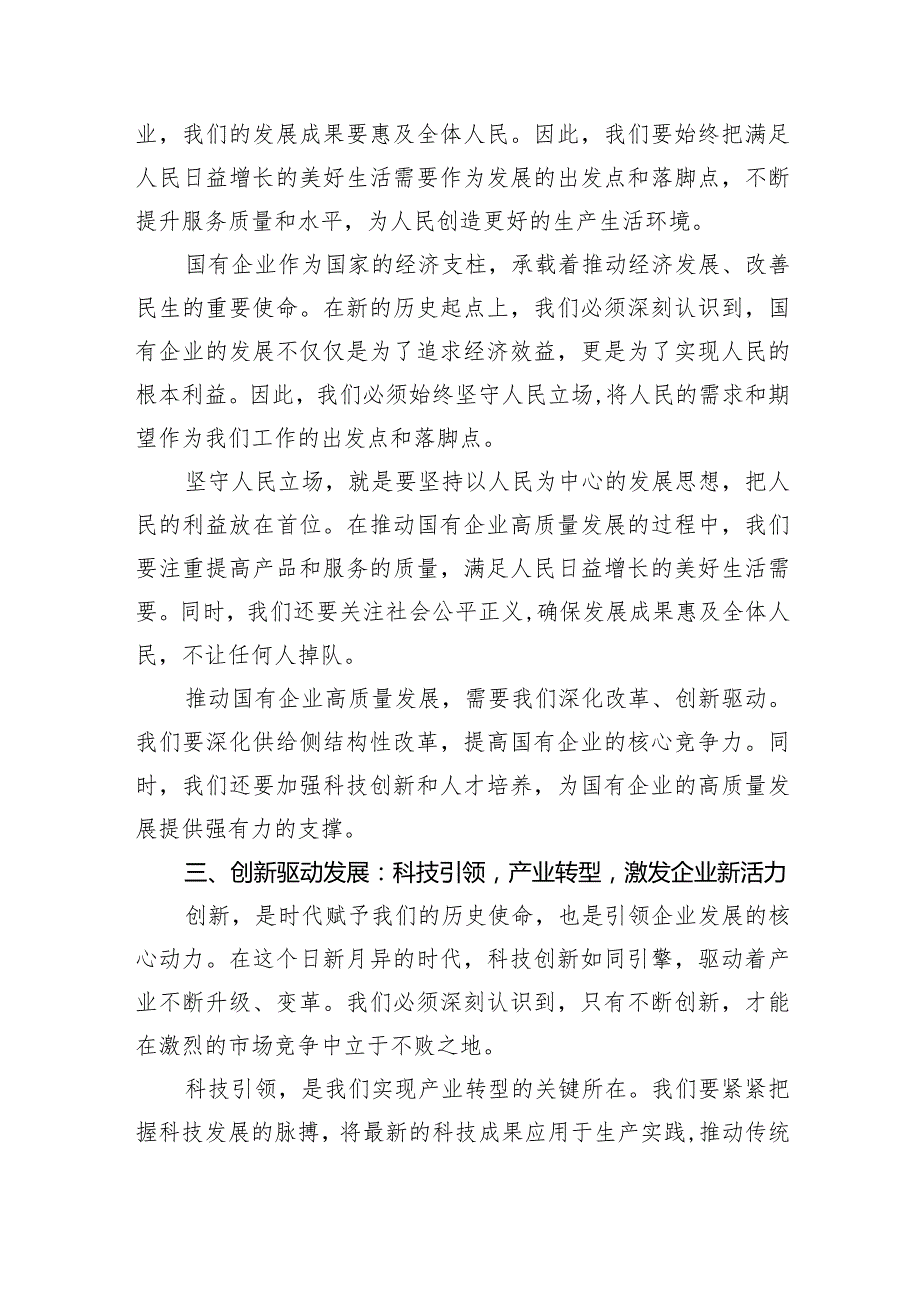 业，我们的发展成果要惠及全体人民。因此，我们要始终把满足人民日益增长的美好生活需要作为发展的出发点和落脚点，不断提升服务质量和水平，为人民创造更好的生产生活环境。

国有企业作为国家的经济支柱，承载着推动经济发展、改善民生的重要使命。在新的历史起点上，我们必须深刻认识到，国有企业的发展不仅仅是为了追求经济效益，更是为了实现人民的根本利益。因此，我们必须始终坚守人民立场，将人民的需求和期望作为我们工作的出发点和落脚点。

坚守人民立场，就是要坚持以人民为中心的发展思想，把人民的利益放在首位。在推动国有企业高质量发展的过程中，我们要注重提高产品和服务的质量，满足人民日益增长的美好生活需要。同时，我们还要关注社会公平正义，确保发展成果惠及全体人民，不让任何人掉队。

推动国有企业高质量发展，需要我们深化改革、创新驱动。我们要深化供给侧结构性改革，提高国有企业的核心竞争力。同时，我们还要加强科技创新和人才培养，为国有企业的高质量发展提供强有力的支撑。

三、创新驱动发展：科技引领，产业转型，激发企业新活力

创新，是时代赋予我们的历史使命，也是引领企业发展的核心动力。在这个日新月异的时代，科技创新如同引擎，驱动着产业不断升级、变革。我们必须深刻认识到，只有不断创新，才能在激烈的市场竞争中立于不败之地。

科技引领，是我们实现产业转型的关键所在。我们要紧紧把握科技发展的脉搏，将最新的科技成果应用于生产实践，推动传统